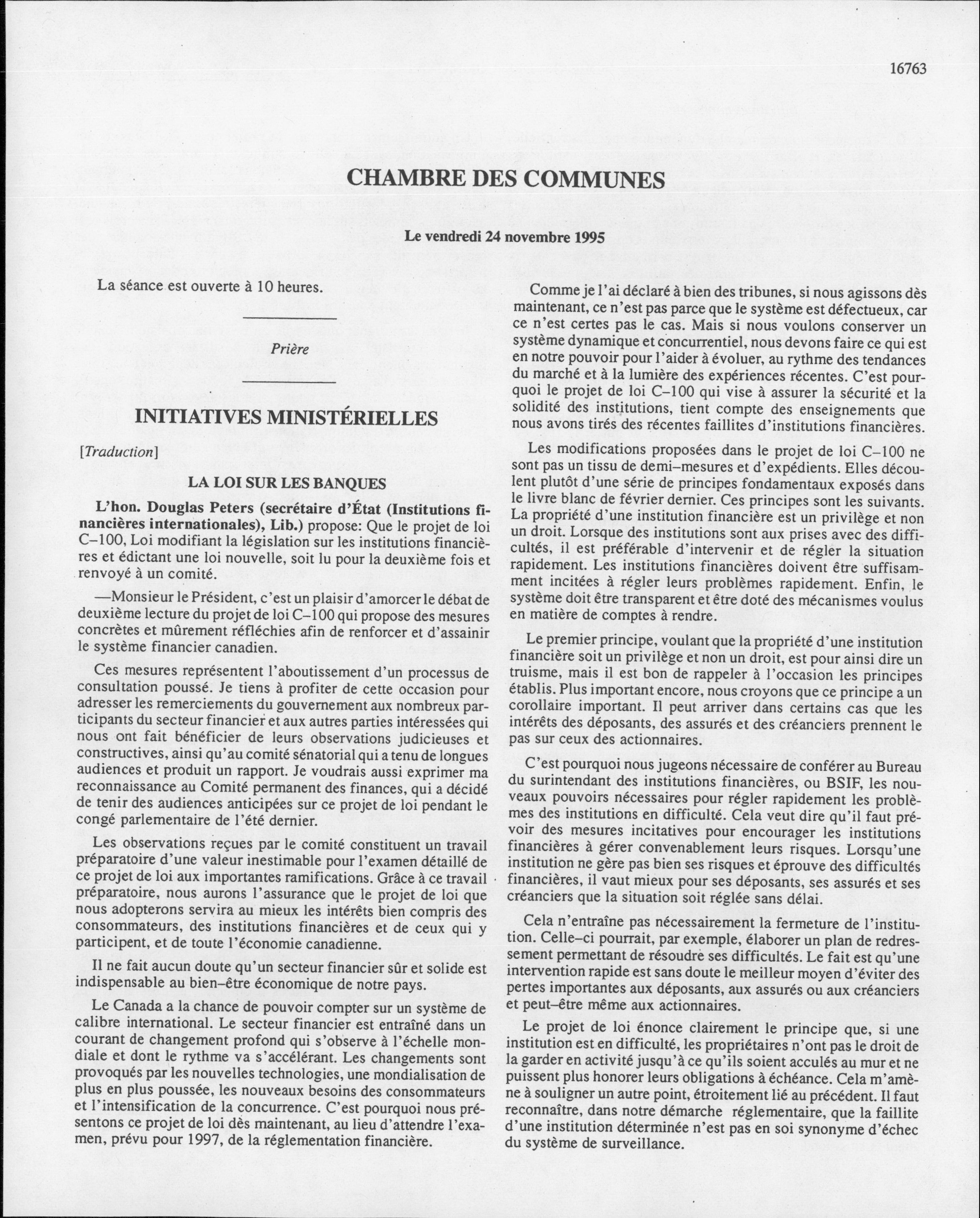 16763

CHAMBRE DES COMMUNES

Le vendredi 24 novembre 1995

La séance est ouverte à 10 heures.

Prière

INITIATIVES MINISTÉRIELLES

[Traduction]

LA LOI SUR LES BANQUES

L'hon. Douglas Peters (secrétaire d'État (Institutions financières internationales), Lib.) propose: Que le projet de loi C–100, Loi modifiant la législation sur les institutions financières et édictant une loi nouvelle, soit lu pour la deuxième fois et renvoyé à un comité.

—Monsieur le Président, c'est un plaisir d'amorcer le débat de deuxième lecture du projet de loi C–100 qui propose des mesures concrètes et mûrement réfléchies afin de renforcer et d'assainir le système financier canadien.

Ces mesures représentent l'aboutissement d'un processus de consultation poussé. Je tiens à profiter de cette occasion pour adresser les remerciements du gouvernement aux nombreux participants du secteur financier et aux autres parties intéressées qui nous ont fait bénéficier de leurs observations judicieuses et constructives, ainsi qu'au comité sénatorial qui a tenu de longues audiences et produit un rapport. Je voudrais aussi exprimer ma reconnaissance au Comité permanent des finances, qui a décidé de tenir des audiences anticipées sur ce projet de loi pendant le congé parlementaire de l'été dernier.

Les observations reçues par le comité constituent un travail préparatoire d'une valeur inestimable pour l'examen détaillé de ce projet de loi aux importantes ramifications. Grâce à ce travail préparatoire, nous aurons l'assurance que le projet de loi que nous adopterons servira au mieux les intérêts bien compris des consommateurs, des institutions financières et de ceux qui y participent, et de toute l'économie canadienne.

Il ne fait aucun doute qu'un secteur financier sûr et solide est indispensable au bien–être économique de notre pays.

Le Canada a la chance de pouvoir compter sur un système de calibre international. Le secteur financier est entraîné dans un courant de changement profond qui s'observe à l'échelle mondiale et dont le rythme va s'accélérant. Les changements sont provoqués par les nouvelles technologies, une mondialisation de plus en plus poussée, les nouveaux besoins des consommateurs et l'intensification de la concurrence. C'est pourquoi nous présentons ce projet de loi dès maintenant, au lieu d'attendre l'examen, prévu pour 1997, de la réglementation financière.

Comme je l'ai déclaré à bien des tribunes, si nous agissons dès maintenant, ce n'est pas parce que le système est défectueux, car ce n'est certes pas le cas. Mais si nous voulons conserver un système dynamique et concurrentiel, nous devons faire ce qui est en notre pouvoir pour l'aider à évoluer, au rythme des tendances du marché et à la lumière des expériences récentes. C'est pourquoi le projet de loi C–100 qui vise à assurer la sécurité et la solidité des institutions, tient compte des enseignements que nous avons tirés des récentes faillites d'institutions financières.

Les modifications proposées dans le projet de loi C–100 ne sont pas un tissu de demi–mesures et d'expédients. Elles découlent plutôt d'une série de principes fondamentaux exposés dans le livre blanc de février dernier. Ces principes sont les suivants. La propriété d'une institution financière est un privilège et non un droit. Lorsque des institutions sont aux prises avec des difficultés, il est préférable d'intervenir et de régler la situation rapidement. Les institutions financières doivent être suffisamment incitées à régler leurs problèmes rapidement. Enfin, le système doit être transparent et être doté des mécanismes voulus en matière de comptes à rendre.

Le premier principe, voulant que la propriété d'une institution financière soit un privilège et non un droit, est pour ainsi dire un truisme, mais il est bon de rappeler à l'occasion les principes établis. Plus important encore, nous croyons que ce principe a un corollaire important. Il peut arriver dans certains cas que les intérêts des déposants, des assurés et des créanciers prennent le pas sur ceux des actionnaires.

C'est pourquoi nous jugeons nécessaire de conférer au Bureau du surintendant des institutions financières, ou BSIF, les nouveaux pouvoirs nécessaires pour régler rapidement les problèmes des institutions en difficulté. Cela veut dire qu'il faut prévoir des mesures incitatives pour encourager les institutions financières à gérer convenablement leurs risques. Lorsqu'une institution ne gère pas bien ses risques et éprouve des difficultés financières, il vaut mieux pour ses déposants, ses assurés et ses créanciers que la situation soit réglée sans délai.

Cela n'entraîne pas nécessairement la fermeture de l'institution. Celle–ci pourrait, par exemple, élaborer un plan de redressement permettant de résoudre ses difficultés. Le fait est qu'une intervention rapide est sans doute le meilleur moyen d'éviter des pertes importantes aux déposants, aux assurés ou aux créanciers et peut–être même aux actionnaires.

Le projet de loi énonce clairement le principe que, si une institution est en difficulté, les propriétaires n'ont pas le droit de la garder en activité jusqu'à ce qu'ils soient acculés au mur et ne puissent plus honorer leurs obligations à échéance. Cela m'amène à souligner un autre point, étroitement lié au précédent. Il faut reconnaître, dans notre démarche réglementaire, que la faillite d'une institution déterminée n'est pas en soi synonyme d'échec du système de surveillance.